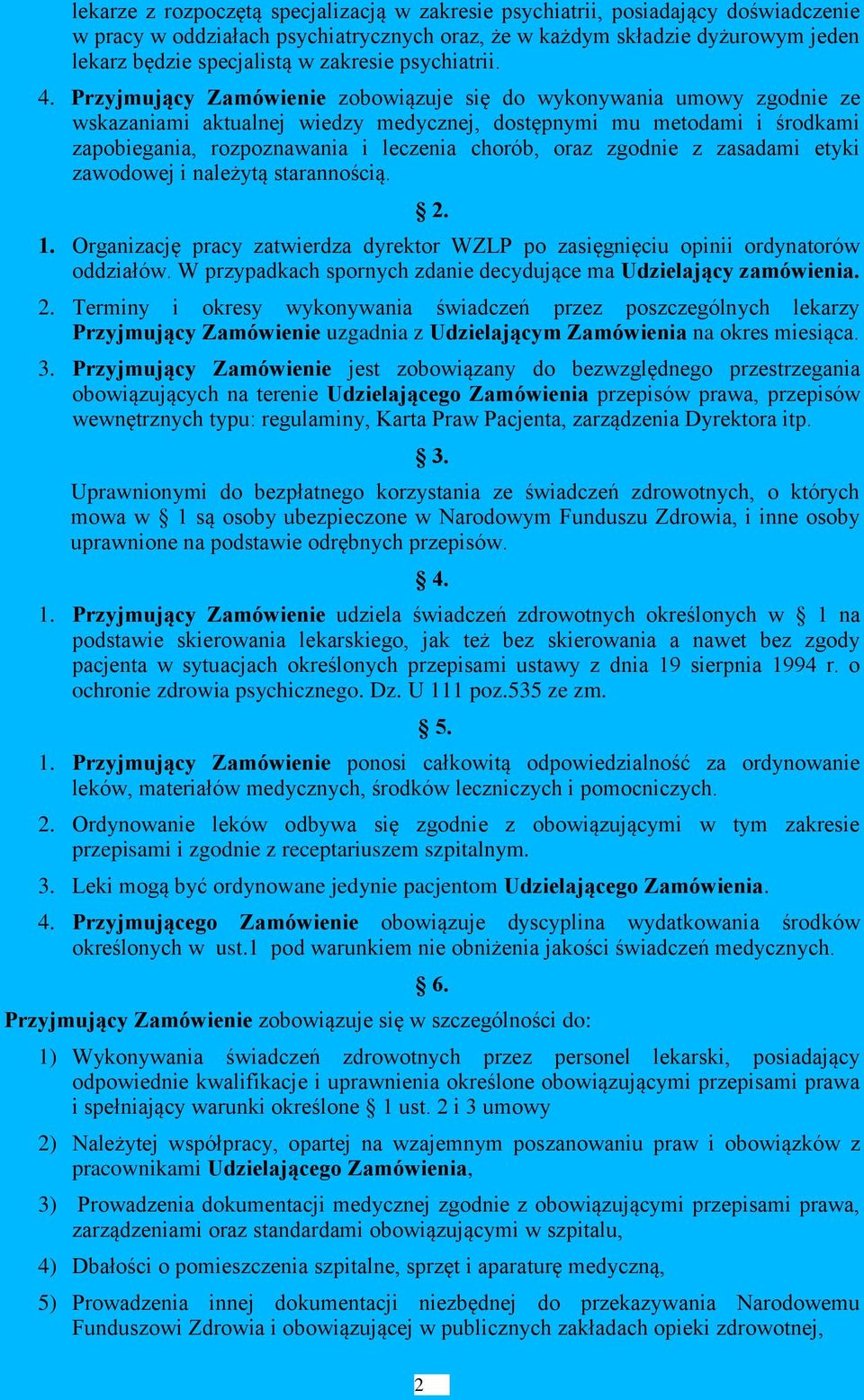 lekarze z rozpoczętą specjalizacją w zakresie psychiatrii, posiadający doświadczenie w pracy w oddziałach psychiatrycznych oraz, że w każdym składzie dyżurowym jeden lekarz będzie specjalistą w zakresie psychiatrii.

4. Przyjmujący Zamówienie zobowiązuje się do wykonywania umowy zgodnie ze wskazaniami aktualnej wiedzy medycznej, dostępnymi mu metodami i środkami zapobiegania, rozpoznawania i leczenia chorób, oraz zgodnie z zasadami etyki zawodowej i należytą starannością.

§ 2.

1. Organizację pracy zatwierdza dyrektor WZLP po zasięgnięciu opinii ordynatorów oddziałów. W przypadkach spornych zdanie decydujące ma Udzielający zamówienia.

2. Terminy i okresy wykonywania świadczeń przez poszczególnych lekarzy Przyjmujący Zamówienie uzgadnia z Udzielającym Zamówienia na okres miesiąca.

3. Przyjmujący Zamówienie jest zobowiązany do bezwzględnego przestrzegania obowiązujących na terenie Udzielającego Zamówienia przepisów prawa, przepisów wewnętrznych typu: regulaminy, Karta Praw Pacjenta, zarządzenia Dyrektora itp.

§ 3.

Uprawnionymi do bezpłatnego korzystania ze świadczeń zdrowotnych, o których mowa w § 1 są osoby ubezpieczone w Narodowym Funduszu Zdrowia, i inne osoby uprawnione na podstawie odrębnych przepisów.

§ 4.

1. Przyjmujący Zamówienie udziela świadczeń zdrowotnych określonych w § 1 na podstawie skierowania lekarskiego, jak też bez skierowania a nawet bez zgody pacjenta w sytuacjach określonych przepisami ustawy z dnia 19 sierpnia 1994 r. o ochronie zdrowia psychicznego. Dz. U 111 poz.535 ze zm.

§ 5.

1. Przyjmujący Zamówienie ponosi całkowitą odpowiedzialność za ordynowanie leków, materiałów medycznych, środków leczniczych i pomocniczych.

2. Ordynowanie leków odbywa się zgodnie z obowiązującymi w tym zakresie przepisami i zgodnie z receptariuszem szpitalnym.

3. Leki mogą być ordynowane jedynie pacjentom Udzielającego Zamówienia.

4. Przyjmującego Zamówienie obowiązuje dyscyplina wydatkowania środków określonych w ust.1 pod warunkiem nie obniżenia jakości świadczeń medycznych.

§ 6.

Przyjmujący Zamówienie zobowiązuje się w szczególności do:

1) Wykonywania świadczeń zdrowotnych przez personel lekarski, posiadający odpowiednie kwalifikacje i uprawnienia określone obowiązującymi przepisami prawa i spełniający warunki określone § 1 ust. 2 i 3 umowy

2) Należytej współpracy, opartej na wzajemnym poszanowaniu praw i obowiązków z pracownikami Udzielającego Zamówienia,

3) Prowadzenia dokumentacji medycznej zgodnie z obowiązującymi przepisami prawa, zarządzeniami oraz standardami obowiązującymi w szpitalu,

4) Dbałości o pomieszczenia szpitalne, sprzęt i aparaturę medyczną,

5) Prowadzenia innej dokumentacji niezbędnej do przekazywania Narodowemu Funduszowi Zdrowia i obowiązującej w publicznych zakładach opieki zdrowotnej,

2